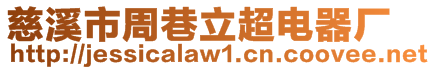 慈溪市周巷立超电器厂
http://jessicalaw1.cn.coovee.net